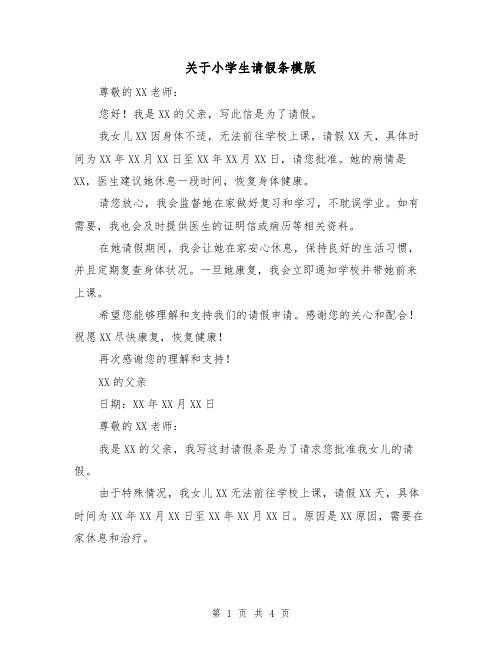 关于小学生请假条模版

尊敬的XX老师：

您好！我是XX的父亲，写此信是为了请假。

我女儿XX因身体不适，无法前往学校上课，请假XX天，具体时间为XX年XX月XX日至XX年XX月XX日，请您批准。她的病情是XX，医生建议她休息一段时间，恢复身体健康。

请您放心，我会监督她在家做好复习和学习，不耽误学业。如有需要，我也会及时提供医生的证明信或病历等相关资料。

在她请假期间，我会让她在家安心休息，保持良好的生活习惯，并且定期复查身体状况。一旦她康复，我会立即通知学校并带她前来上课。

希望您能够理解和支持我们的请假申请。感谢您的关心和配合！祝愿XX尽快康复，恢复健康！

再次感谢您的理解和支持！

XX的父亲

日期：XX年XX月XX日

尊敬的XX老师：

我是XX的父亲，我写这封请假条是为了请求您批准我女儿的请假。

由于特殊情况，我女儿XX无法前往学校上课，请假XX天，具体时间为XX年XX月XX日至XX年XX月XX日。原因是XX原因，需要在家休息和治疗。

第 1 页 共 4 页